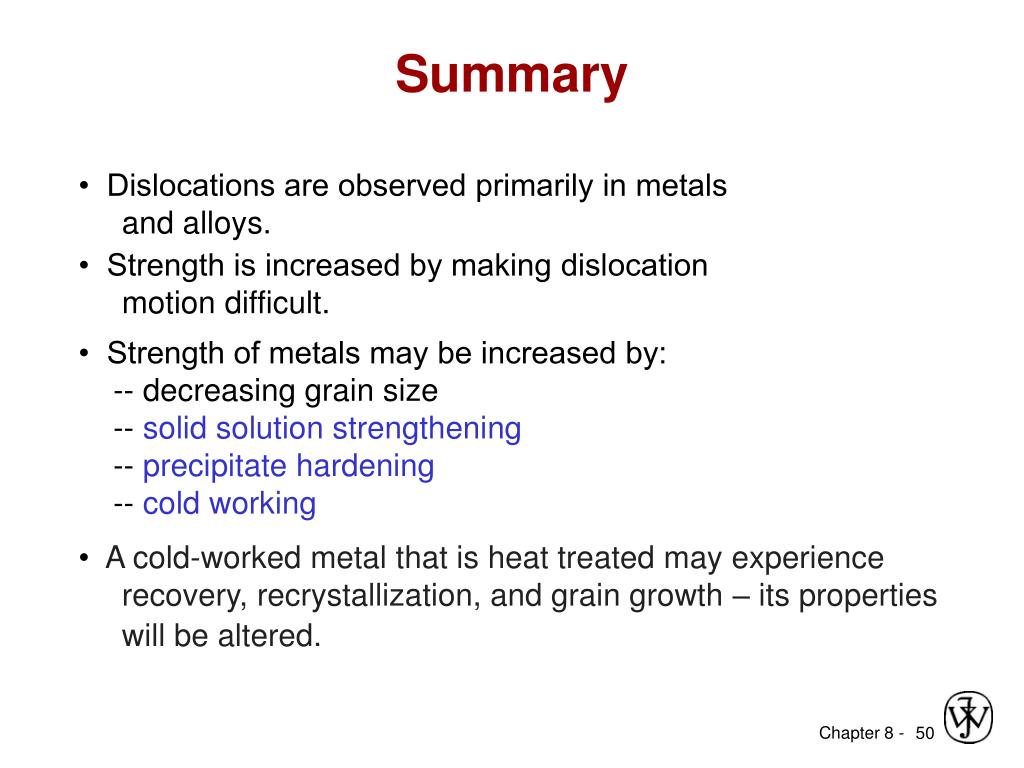 Summary

• Dislocations are observed primarily in metals and alloys.

• Strength is increased by making dislocation motion difficult.

• Strength of metals may be increased by:
-- decreasing grain size
-- solid solution strengthening
-- precipitate hardening
-- cold working

• A cold-worked metal that is heat treated may experience recovery, recrystallization, and grain growth – its properties will be altered.

Chapter 8 - 50